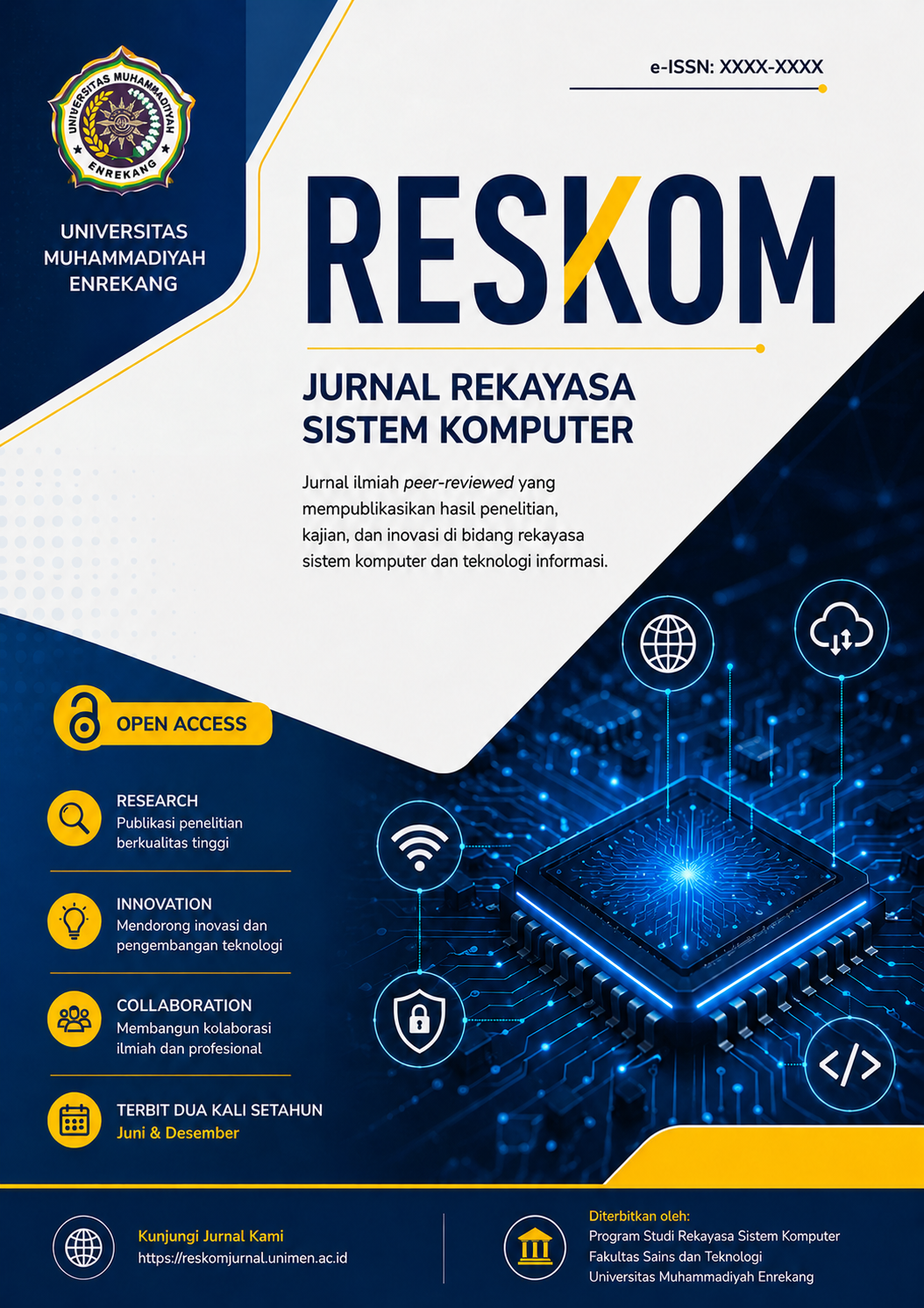 UNIVERSITAS MUHAMMADIYAH
ENREKANG

UNIVERSITAS
MUHAMMADIYAH
ENREKANG

e-ISSN: XXXX-XXXX

RESKOM

JURNAL REKAYASA
SISTEM KOMPUTER

Jurnal ilmiah peer-reviewed yang mempublikasikan hasil penelitian, kajian, dan inovasi di bidang rekayasa sistem komputer dan teknologi informasi.

OPEN ACCESS

RESEARCH
Publikasi penelitian berkualitas tinggi

INNOVATION
Mendorong inovasi dan pengembangan teknologi

COLLABORATION
Membangun kolaborasi ilmiah dan profesional

TERBIT DUA KALI SETAHUN
Juni & Desember

Kunjungi Jurnal Kami
https://reskomjurnal.unimen.ac.id

Diterbitkan oleh:
Program Studi Rekayasa Sistem Komputer
Fakultas Sains dan Teknologi
Universitas Muhammadiyah Enrekang